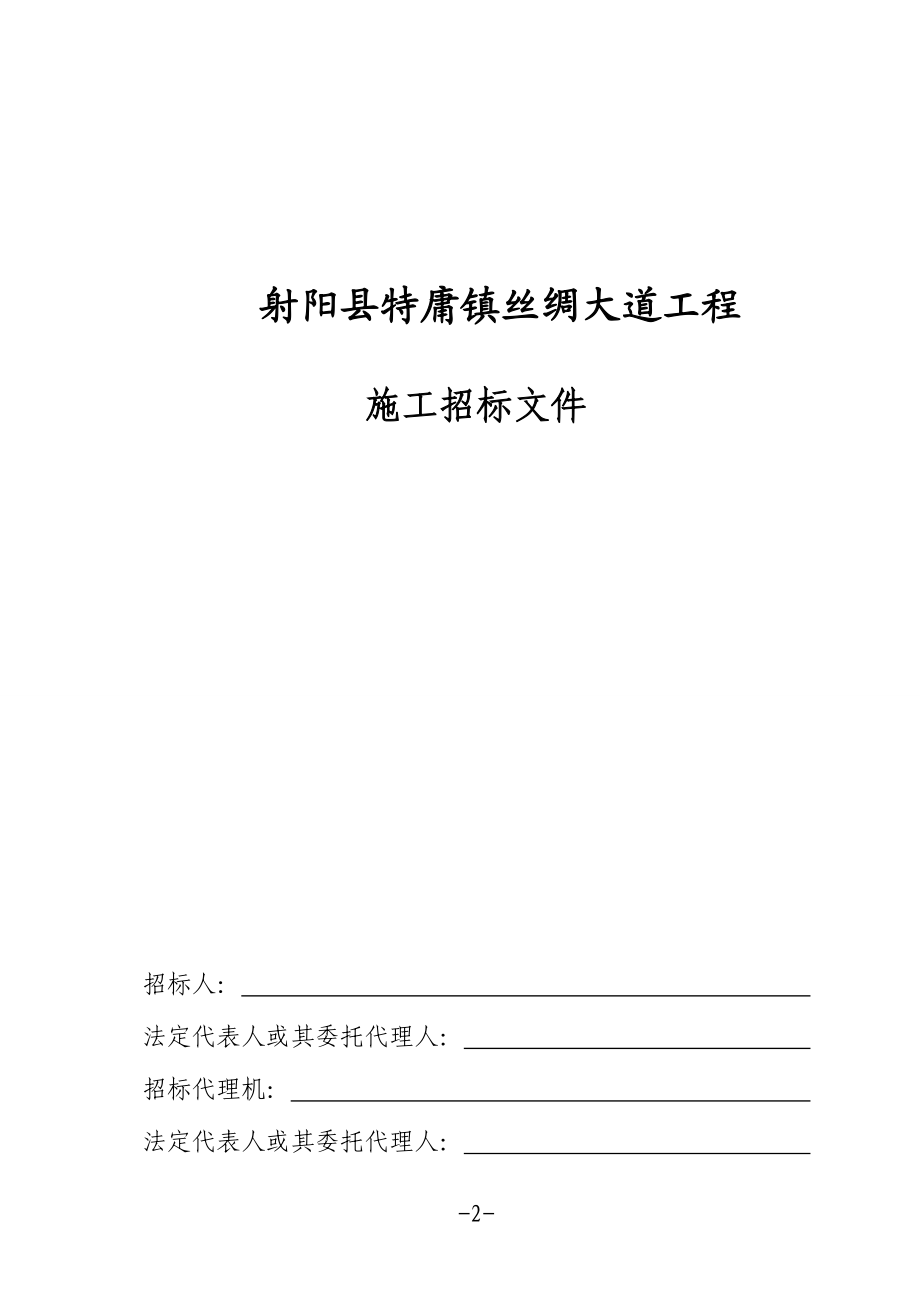 射阳县特庸镇丝绸大道工程

施工招标文件

招标人：

法定代表人或其委托代理人：

招标代理机：

法定代表人或其委托代理人：

-2-